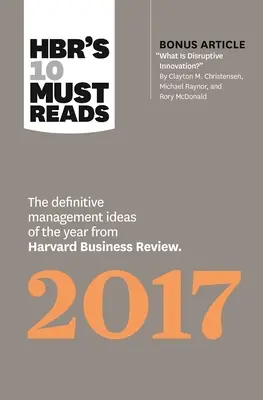 HBR'S
10
MUST
READS

BONUS ARTICLE
"What Is Disruptive Innovation?"
By Clayton M. Christensen, Michael Raynor, and Rory McDonald

The definitive management ideas of the year from **Harvard Business Review.**

2017